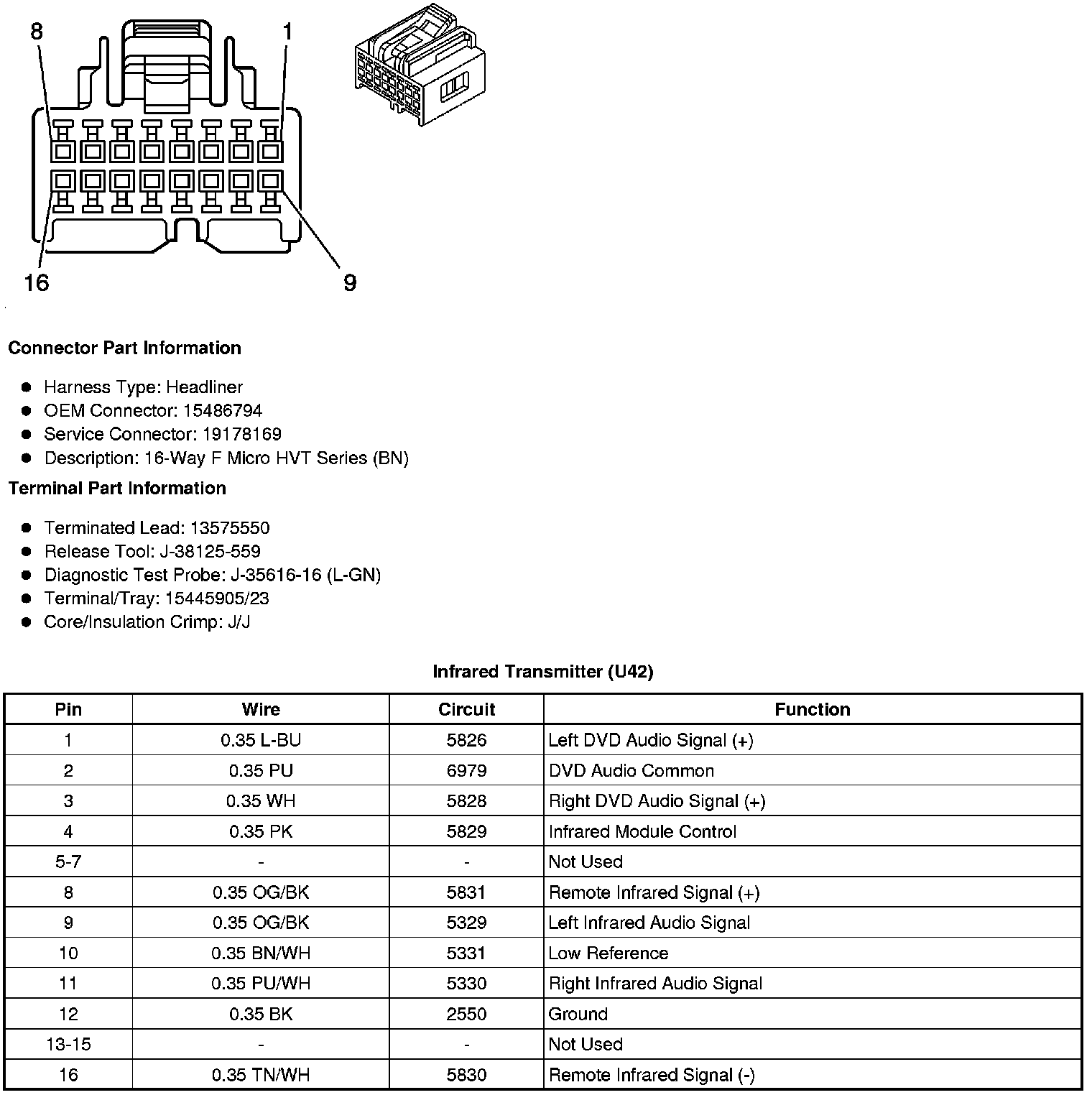 8
1
16
9

Connector Part Information

- Harness Type: Headliner
- OEM Connector: 15486794
- Service Connector: 19178169
- Description: 16-Way F Micro HVT Series (BN)

Terminal Part Information

- Terminated Lead: 13575550
- Release Tool: J-38125-559
- Diagnostic Test Probe: J-35616-16 (L-GN)
- Terminal/Tray: 15445905/23
- Core/Insulation Crimp: J/J

Infrared Transmitter (U42)

| Pin | Wire | Circuit | Function |
|---|---|---|---|
| 1 | 0.35 L-BU | 5826 | Left DVD Audio Signal (+) |
| 2 | 0.35 PU | 6979 | DVD Audio Common |
| 3 | 0.35 WH | 5828 | Right DVD Audio Signal (+) |
| 4 | 0.35 PK | 5829 | Infrared Module Control |
| 5-7 | - | - | Not Used |
| 8 | 0.35 OG/BK | 5831 | Remote Infrared Signal (+) |
| 9 | 0.35 OG/BK | 5329 | Left Infrared Audio Signal |
| 10 | 0.35 BN/WH | 5331 | Low Reference |
| 11 | 0.35 PU/WH | 5330 | Right Infrared Audio Signal |
| 12 | 0.35 BK | 2550 | Ground |
| 13-15 | - | - | Not Used |
| 16 | 0.35 TN/WH | 5830 | Remote Infrared Signal (-) |